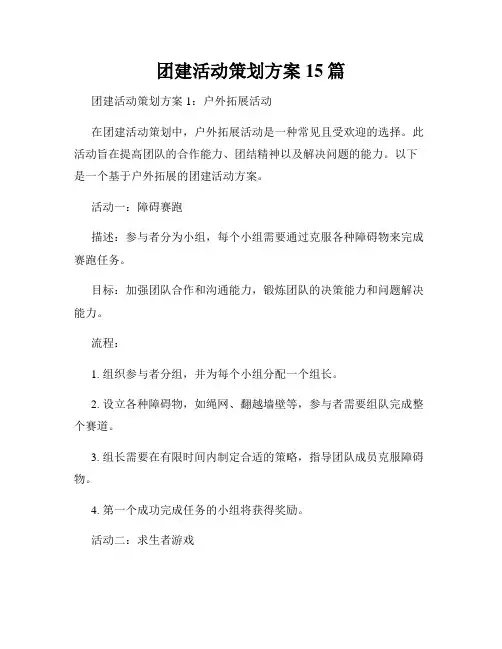 团建活动策划方案 15 篇

团建活动策划方案 1：户外拓展活动

在团建活动策划中，户外拓展活动是一种常见且受欢迎的选择。此活动旨在提高团队的合作能力、团结精神以及解决问题的能力。以下是一个基于户外拓展的团建活动方案。

活动一：障碍赛跑

描述：参与者分为小组，每个小组需要通过克服各种障碍物来完成赛跑任务。

目标：加强团队合作和沟通能力，锻炼团队的决策能力和问题解决能力。

流程：

1. 组织参与者分组，并为每个小组分配一个组长。

2. 设立各种障碍物，如绳网、翻越墙壁等，参与者需要组队完成整个赛道。

3. 组长需要在有限时间内制定合适的策略，指导团队成员克服障碍物。

4. 第一个成功完成任务的小组将获得奖励。

活动二：求生者游戏